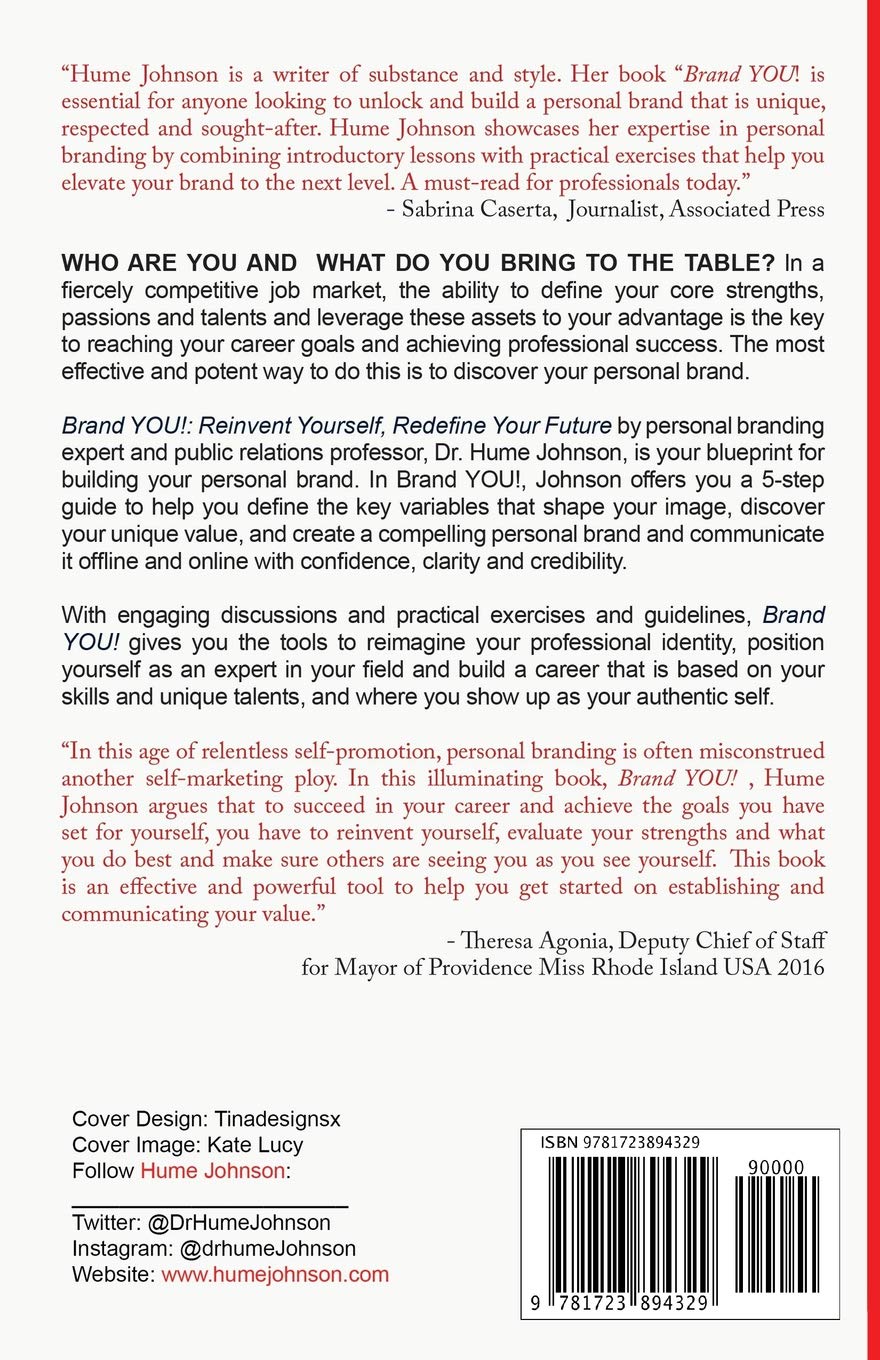 “Hume Johnson is a writer of substance and style. Her book “Brand YOU! is essential for anyone looking to unlock and build a personal brand that is unique, respected and sought-after. Hume Johnson showcases her expertise in personal branding by combining introductory lessons with practical exercises that help you elevate your brand to the next level. A must-read for professionals today.”
- Sabrina Caserta, Journalist, Associated Press

WHO ARE YOU AND WHAT DO YOU BRING TO THE TABLE? In a fiercely competitive job market, the ability to define your core strengths, passions and talents and leverage these assets to your advantage is the key to reaching your career goals and achieving professional success. The most effective and potent way to do this is to discover your personal brand.

Brand YOU!: Reinvent Yourself, Redefine Your Future by personal branding expert and public relations professor, Dr. Hume Johnson, is your blueprint for building your personal brand. In Brand YOU!, Johnson offers you a 5-step guide to help you define the key variables that shape your image, discover your unique value, and create a compelling personal brand and communicate it offline and online with confidence, clarity and credibility.

With engaging discussions and practical exercises and guidelines, Brand YOU! gives you the tools to reimagine your professional identity, position yourself as an expert in your field and build a career that is based on your skills and unique talents, and where you show up as your authentic self.

“In this age of relentless self-promotion, personal branding is often misconstrued another self-marketing ploy. In this illuminating book, Brand YOU! , Hume Johnson argues that to succeed in your career and achieve the goals you have set for yourself, you have to reinvent yourself, evaluate your strengths and what you do best and make sure others are seeing you as you see yourself. This book is an effective and powerful tool to help you get started on establishing and communicating your value.”
- Theresa Agonia, Deputy Chief of Staff for Mayor of Providence Miss Rhode Island USA 2016

Cover Design: Tinadesignsx
Cover Image: Kate Lucy
Follow Hume Johnson:

Twitter: @DrHumeJohnson
Instagram: @drhumeJohnson
Website: www.humejohnson.com

ISBN 9781723894329
90000
9 781723 894329